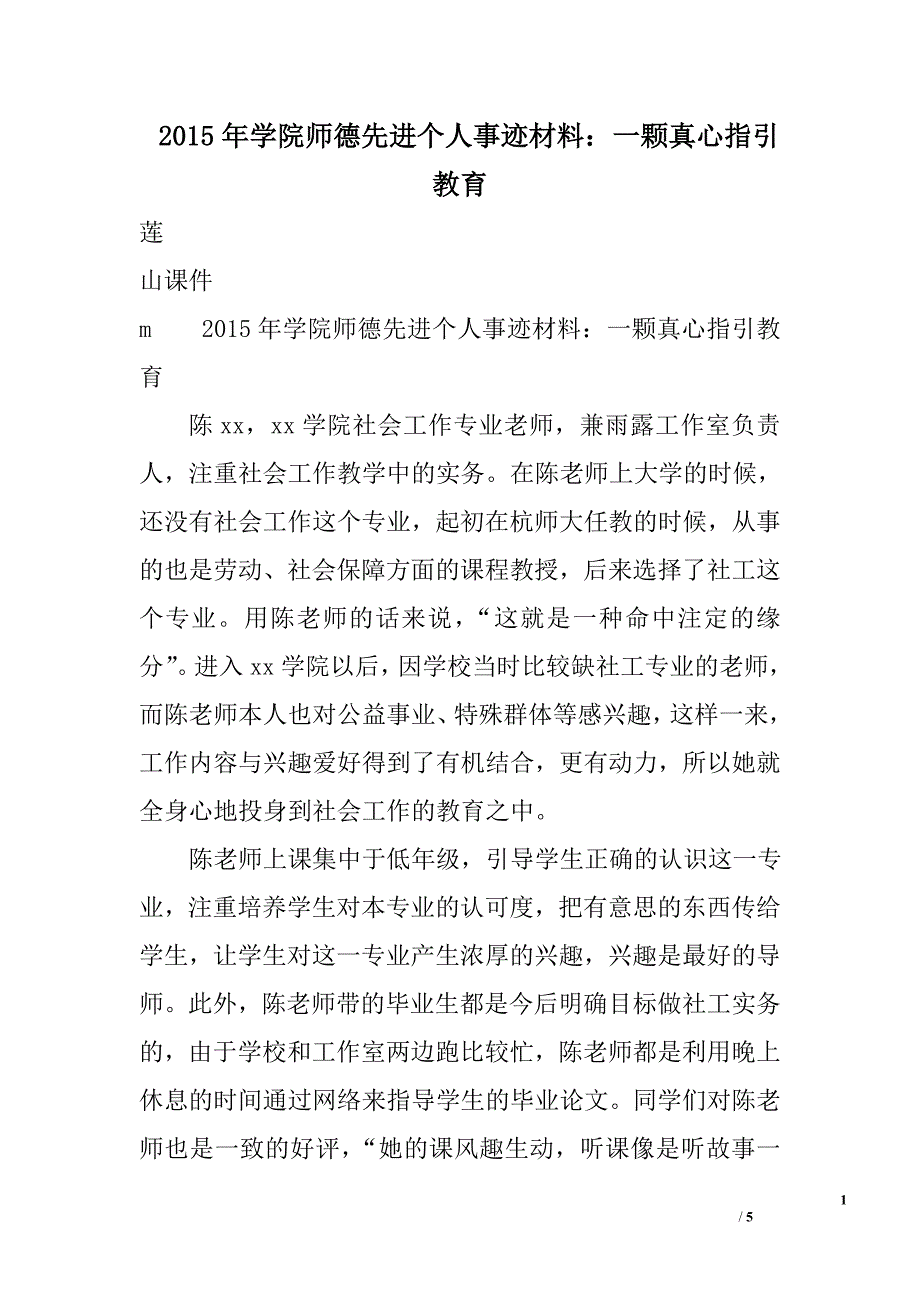 2015年学院师德先进个人事迹材料：一颗真心指引教育

莲

山课件

m　2015年学院师德先进个人事迹材料：一颗真心指引教育

陈xx，xx学院社会工作专业老师，兼雨露工作室负责人，注重社会工作教学中的实务。在陈老师上大学的时候，还没有社会工作这个专业，起初在杭师大任教的时候，从事的也是劳动、社会保障方面的课程教授，后来选择了社工这个专业。用陈老师的话来说，“这就是一种命中注定的缘分”。进入xx学院以后，因学校当时比较缺社工专业的老师，而陈老师本人也对公益事业、特殊群体等感兴趣，这样一来，工作内容与兴趣爱好得到了有机结合，更有动力，所以她就全身心地投身到社会工作的教育之中。

陈老师上课集中于低年级，引导学生正确的认识这一专业，注重培养学生对本专业的认可度，把有意思的东西传给学生，让学生对这一专业产生浓厚的兴趣，兴趣是最好的导师。此外，陈老师带的毕业生都是今后明确目标做社工实务的，由于学校和工作室两边跑比较忙，陈老师都是利用晚上休息的时间通过网络来指导学生的毕业论文。同学们对陈老师也是一致的好评，“她的课风趣生动，听课像是听故事一

1

/ 5